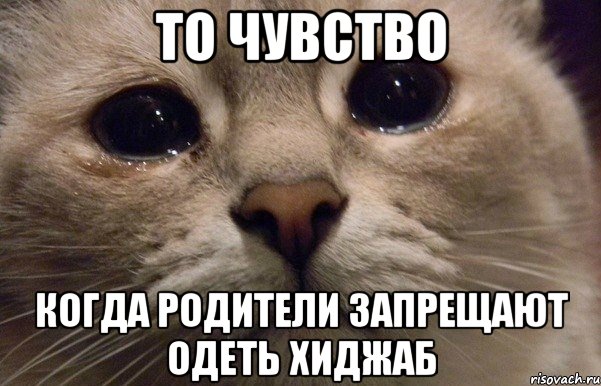 ТО ЧУВСТВО

КОГДА РОДИТЕЛИ ЗАПРЕЩАЮТ ОДЕТЬ ХИДЖАБ

risovach.ru